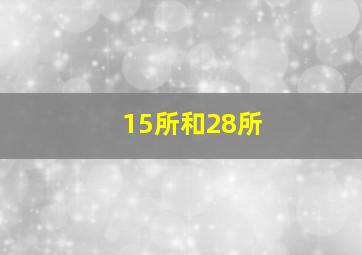 15所和28所